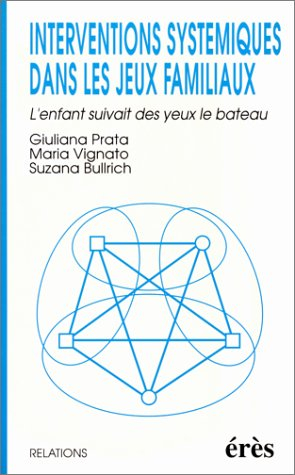 INTERVENTIONS SYSTEMIQUES DANS LES JEUX FAMILIAUX

L'enfant suivait des yeux le bateau

Giuliana Prata
Maria Vignato
Suzana Bullrich

RELATIONS

érès